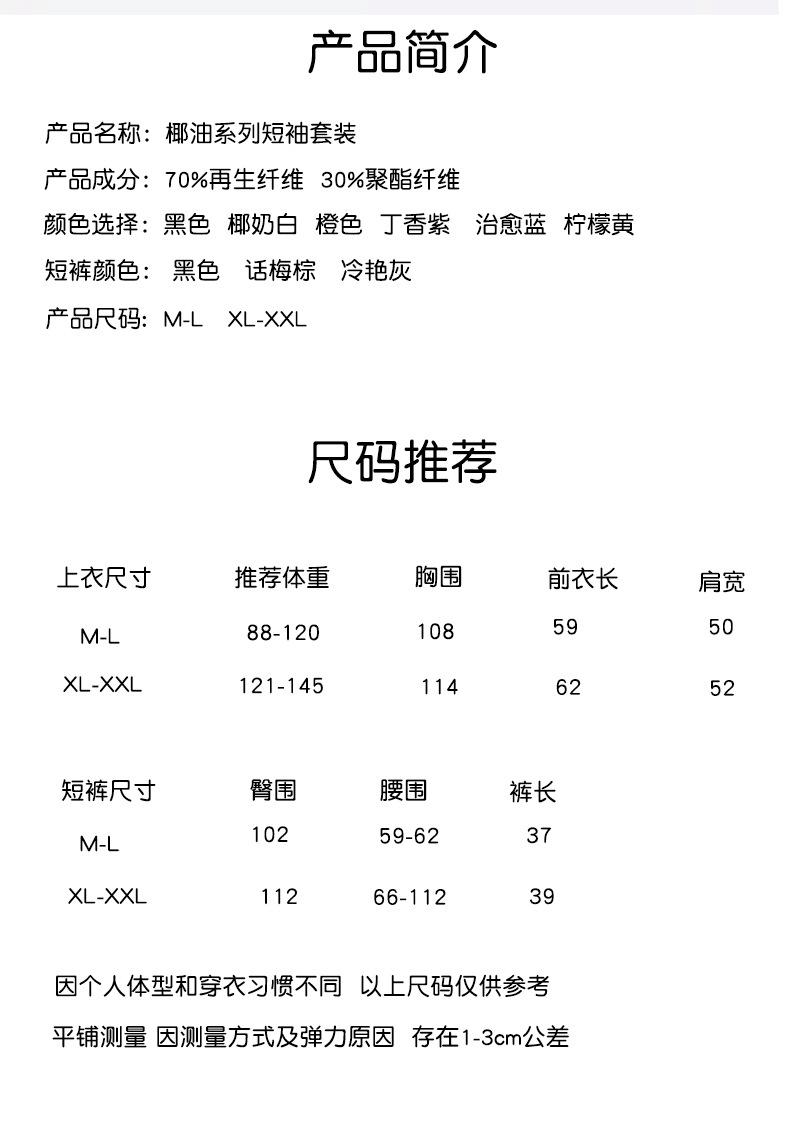 产品简介

产品名称：椰油系列短袖套装
产品成分：70%再生纤维 30%聚酯纤维
颜色选择：黑色 椰奶白 橙色 丁香紫 治愈蓝 柠檬黄
短裤颜色：黑色 话梅棕 冷艳灰
产品尺码：M-L XL-XXL

尺码推荐

| 上衣尺寸 | 推荐体重 | 胸围 | 前衣长 | 肩宽 |
|---|---|---|---|---|
| M-L | 88-120 | 108 | 59 | 50 |
| XL-XXL | 121-145 | 114 | 62 | 52 |

| 短裤尺寸 | 臀围 | 腰围 | 裤长 |
|---|---|---|---|
| M-L | 102 | 59-62 | 37 |
| XL-XXL | 112 | 66-112 | 39 |

因个人体型和穿衣习惯不同 以上尺码仅供参考
平铺测量 因测量方式及弹力原因 存在1-3cm公差